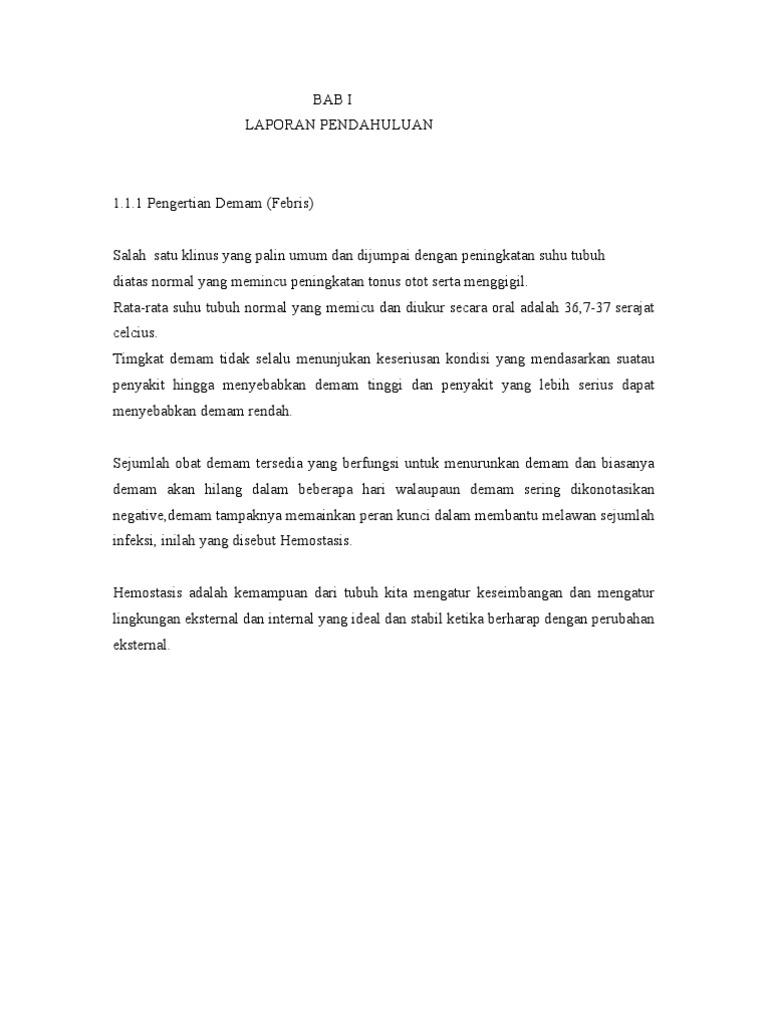 BAB I
LAPORAN PENDAHULUAN

1.1.1 Pengertian Demam (Febris)

Salah satu klinus yang palin umum dan dijumpai dengan peningkatan suhu tubuh diatas normal yang memincu peningkatan tonus otot serta menggigil.
Rata-rata suhu tubuh normal yang memicu dan diukur secara oral adalah 36,7-37 serajat celcius.
Timgkat demam tidak selalu menunjukan keseriusan kondisi yang mendasarkan suatau penyakit hingga menyebabkan demam tinggi dan penyakit yang lebih serius dapat menyebabkan demam rendah.

Sejumlah obat demam tersedia yang berfungsi untuk menurunkan demam dan biasanya demam akan hilang dalam beberapa hari walaupaun demam sering dikonotasikan negative,demam tampaknya memainkan peran kunci dalam membantu melawan sejumlah infeksi, inilah yang disebut Hemostasis.

Hemostasis adalah kemampuan dari tubuh kita mengatur keseimbangan dan mengatur lingkungan eksternal dan internal yang ideal dan stabil ketika berharap dengan perubahan eksternal.